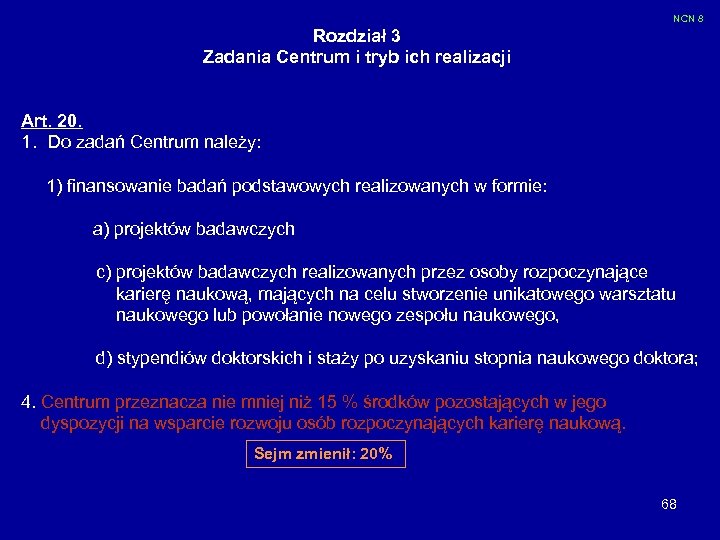 NCN 8

Rozdział 3
Zadania Centrum i tryb ich realizacji

Art. 20.
1. Do zadań Centrum należy:

1) finansowanie badań podstawowych realizowanych w formie:

a) projektów badawczych

c) projektów badawczych realizowanych przez osoby rozpoczynające karierę naukową, mających na celu stworzenie unikatowego warsztatu naukowego lub powołanie nowego zespołu naukowego,

d) stypendiów doktorskich i staży po uzyskaniu stopnia naukowego doktora;

4. Centrum przeznacza nie mniej niż 15 % środków pozostających w jego dyspozycji na wsparcie rozwoju osób rozpoczynających karierę naukową.

Sejm zmienił: 20%

68